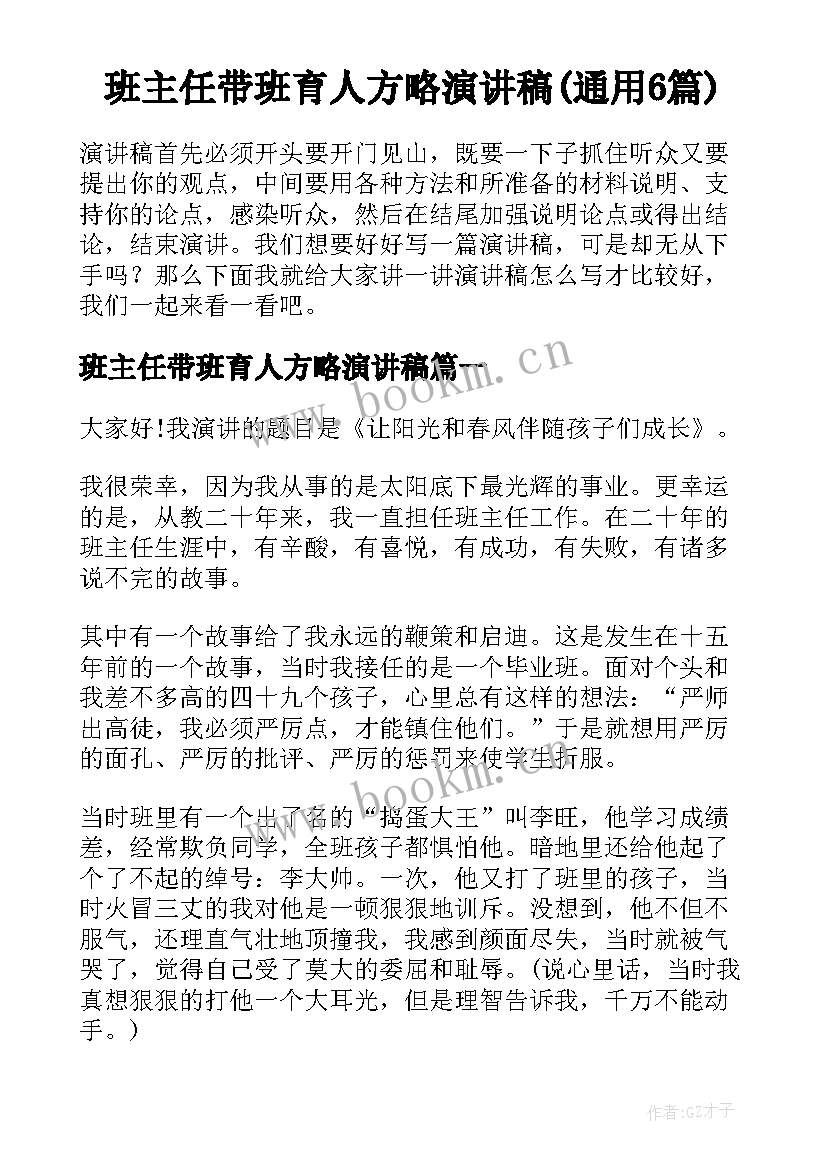 班主任带班育人方略演讲稿(通用6篇)

演讲稿首先必须开头要开门见山，既要一下子抓住听众又要提出你的观点，中间要用各种方法和所准备的材料说明、支持你的论点，感染听众，然后在结尾加强说明论点或得出结论，结束演讲。我们想要好好写一篇演讲稿，可是却无从下手吗？那么下面我就给大家讲一讲演讲稿怎么写才比较好，我们一起来看一看吧。

班主任带班育人方略演讲稿篇一

www.bookm.cn

大家好!我演讲的题目是《让阳光和春风伴随孩子们成长》。

我很荣幸，因为我从事的是太阳底下最光辉的事业。更幸运的是，从教二十年来，我一直担任班主任工作。在二十年的班主任生涯中，有辛酸，有喜悦，有成功，有失败，有诸多说不完的故事。

其中有一个故事给了我永远的鞭策和启迪。这是发生在十五年前的一个故事，当时我接任的是一个毕业班。面对个头和我差不多高的四十九个孩子，心里总有这样的想法：“严师出高徒，我必须严厉点，才能镇住他们。”于是就想用严厉的面孔、严厉的批评、严厉的惩罚来使学生折服。

www.bookm.cn

当时班里有一个出了名的“捣蛋大王”叫李旺，他学习成绩差，经常欺负同学，全班孩子都惧怕他。暗地里还给他起了个了不起的绰号：李大帅。一次，他又打了班里的孩子，当时火冒三丈的我对他是一顿狠狠地训斥。没想到，他不但不服气，还理直气壮地顶撞我，我感到颜面尽失，当时就被气哭了，觉得自己受了莫大的委屈和耻辱。(说心里话，当时我真想狠狠的打他一个大耳光，但是理智告诉我，千万不能动手。)

作者:GZ才子